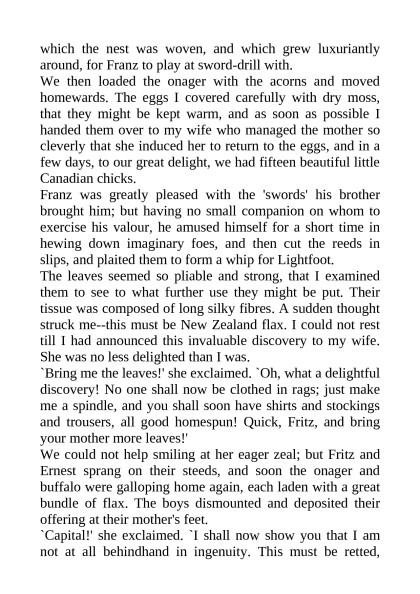 which the nest was woven, and which grew luxuriantly around, for Franz to play at sword-drill with.
We then loaded the onager with the acorns and moved homewards. The eggs I covered carefully with dry moss, that they might be kept warm, and as soon as possible I handed them over to my wife who managed the mother so cleverly that she induced her to return to the eggs, and in a few days, to our great delight, we had fifteen beautiful little Canadian chicks.
Franz was greatly pleased with the 'swords' his brother brought him; but having no small companion on whom to exercise his valour, he amused himself for a short time in hewing down imaginary foes, and then cut the reeds in slips, and plaited them to form a whip for Lightfoot.
The leaves seemed so pliable and strong, that I examined them to see to what further use they might be put. Their tissue was composed of long silky fibres. A sudden thought struck me--this must be New Zealand flax. I could not rest till I had announced this invaluable discovery to my wife. She was no less delighted than I was.
`Bring me the leaves!' she exclaimed. `Oh, what a delightful discovery! No one shall now be clothed in rags; just make me a spindle, and you shall soon have shirts and stockings and trousers, all good homespun! Quick, Fritz, and bring your mother more leaves!'
We could not help smiling at her eager zeal; but Fritz and Ernest sprang on their steeds, and soon the onager and buffalo were galloping home again, each laden with a great bundle of flax. The boys dismounted and deposited their offering at their mother's feet.
`Capital!' she exclaimed. `I shall now show you that I am not at all behindhand in ingenuity. This must be retted,